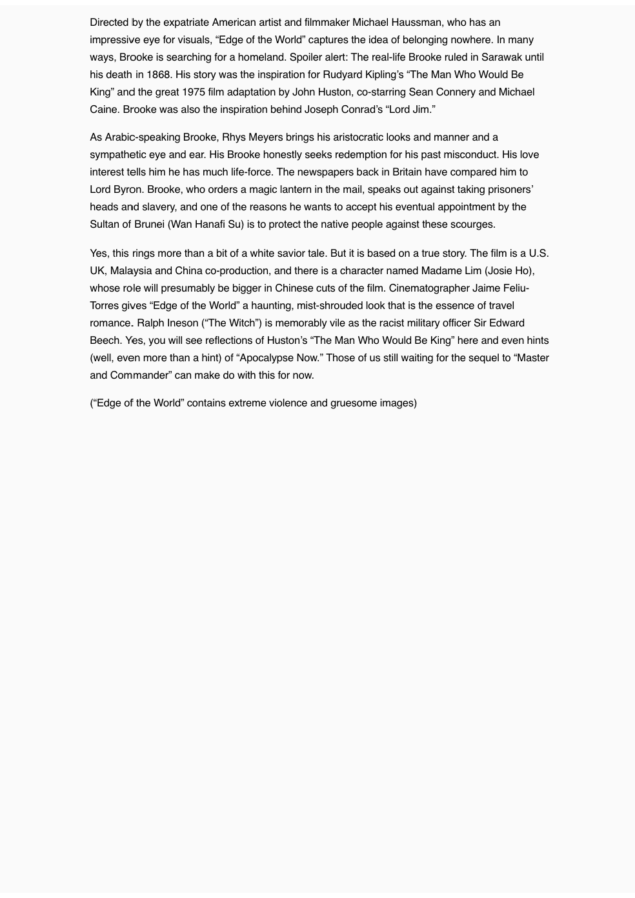 Directed by the expatriate American artist and filmmaker Michael Haussman, who has an impressive eye for visuals, "Edge of the World" captures the idea of belonging nowhere. In many ways, Brooke is searching for a homeland. Spoiler alert: The real-life Brooke ruled in Sarawak until his death in 1868. His story was the inspiration for Rudyard Kipling's "The Man Who Would Be King" and the great 1975 film adaptation by John Huston, co-starring Sean Connery and Michael Caine. Brooke was also the inspiration behind Joseph Conrad's "Lord Jim."

As Arabic-speaking Brooke, Rhys Meyers brings his aristocratic looks and manner and a sympathetic eye and ear. His Brooke honestly seeks redemption for his past misconduct. His love interest tells him he has much life-force. The newspapers back in Britain have compared him to Lord Byron. Brooke, who orders a magic lantern in the mail, speaks out against taking prisoners' heads and slavery, and one of the reasons he wants to accept his eventual appointment by the Sultan of Brunei (Wan Hanafi Su) is to protect the native people against these scourges.

Yes, this rings more than a bit of a white savior tale. But it is based on a true story. The film is a U.S. UK, Malaysia and China co-production, and there is a character named Madame Lim (Josie Ho), whose role will presumably be bigger in Chinese cuts of the film. Cinematographer Jaime Feliu-Torres gives "Edge of the World" a haunting, mist-shrouded look that is the essence of travel romance. Ralph Ineson ("The Witch") is memorably vile as the racist military officer Sir Edward Beech. Yes, you will see reflections of Huston's "The Man Who Would Be King" here and even hints (well, even more than a hint) of "Apocalypse Now." Those of us still waiting for the sequel to "Master and Commander" can make do with this for now.

("Edge of the World" contains extreme violence and gruesome images)